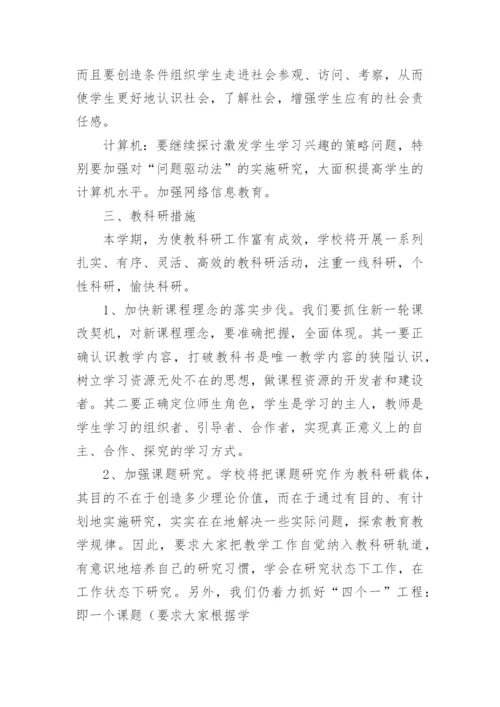 而且要创造条件组织学生走进社会参观、访问、考察，从而使学生更好地认识社会，了解社会，增强学生应有的社会责任感。

计算机：要继续探讨激发学生学习兴趣的策略问题，特别要加强对“问题驱动法”的实施研究，大面积提高学生的计算机水平。加强网络信息教育。

三、教科研措施

本学期，为使教科研工作富有成效，学校将开展一系列扎实、有序、灵活、高效的教科研活动，注重一线科研，个性科研，愉快科研。

1、加快新课程理念的落实步伐。我们要抓住新一轮课改契机，对新课程理念，要准确把握，全面体现。其一要正确认识教学内容，打破教科书是唯一教学内容的狭隘认识，树立学习资源无处不在的思想，做课程资源的开发者和建设者。其二要正确定位师生角色，学生是学习的主人，教师是学生学习的组织者、引导者、合作者，实现真正意义上的自主、合作、探究的学习方式。

2、加强课题研究。学校将把课题研究作为教科研载体，其目的不在于创造多少理论价值，而在于通过有目的、有计划地实施研究，实实在在地解决一些实际问题，探索教育教学规律。因此，要求大家把教学工作自觉纳入教科研轨道，有意识地培养自己的研究习惯，学会在研究状态下工作，在工作状态下研究。另外，我们仍着力抓好“四个一”工程：即一个课题（要求大家根据学